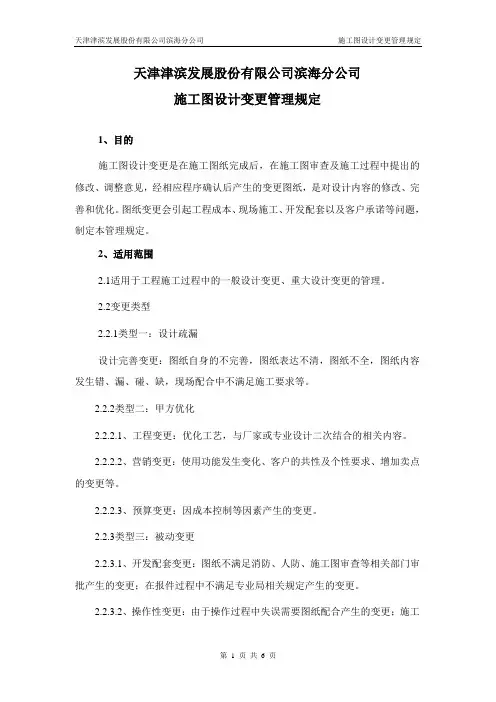 天津津滨发展股份有限公司滨海分公司

施工图设计变更管理规定

天津津滨发展股份有限公司滨海分公司

施工图设计变更管理规定

1、目的

施工图设计变更是在施工图纸完成后，在施工图审查及施工过程中提出的修改、调整意见，经相应程序确认后产生的变更图纸，是对设计内容的修改、完善和优化。图纸变更会引起工程成本、现场施工、开发配套以及客户承诺等问题，制定本管理规定。

2、适用范围

2.1适用于工程施工过程中的一般设计变更、重大设计变更的管理。

2.2变更类型

2.2.1类型一：设计疏漏

设计完善变更：图纸自身的不完善，图纸表达不清，图纸不全，图纸内容发生错、漏、碰、缺，现场配合中不满足施工要求等。

2.2.2类型二：甲方优化

2.2.2.1、工程变更：优化工艺，与厂家或专业设计二次结合的相关内容。

2.2.2.2、营销变更：使用功能发生变化、客户的共性及个性要求、增加卖点的变更等。

2.2.2.3、预算变更：因成本控制等因素产生的变更。

2.2.3类型三：被动变更

2.2.3.1、开发配套变更：图纸不满足消防、人防、施工图审查等相关部门审批产生的变更；在报件过程中不满足专业局相关规定产生的变更。

2.2.3.2、操作性变更：由于操作过程中失误需要图纸配合产生的变更；施工

第 1 页 共 6 页